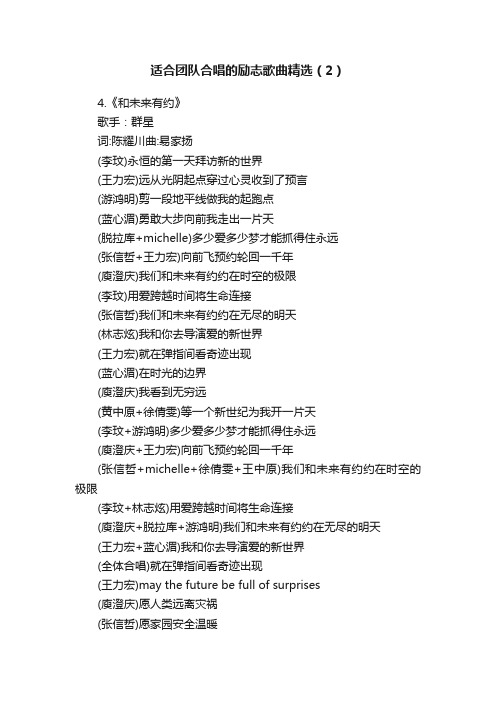 适合团队合唱的励志歌曲精选（2）

4.《和未来有约》

歌手：群星

词:陈耀川曲:易家扬

(李玟)永恒的第一天拜访新的世界

(王力宏)远从光阴起点穿过心灵收到了预言

(游鸿明)剪一段地平线做我的起跑点

(蓝心湄)勇敢大步向前我走出一片天

(脱拉库+michelle)多少爱多少梦才能抓得住永远

(张信哲+王力宏)向前飞预约轮回一千年

(庾澄庆)我们和未来有约约在时空的极限

(李玟)用爱跨越时间将生命连接

(张信哲)我们和未来有约约在无尽的明天

(林志炫)我和你去导演爱的新世界

(王力宏)就在弹指间看奇迹出现

(蓝心湄)在时光的边界

(庾澄庆)我看到无穷远

(黄中原+徐倩雯)等一个新世纪为我开一片天

(李玟+游鸿明)多少爱多少梦才能抓得住永远

(庾澄庆+王力宏)向前飞预约轮回一千年

(张信哲+michelle+徐倩雯+王中原)我们和未来有约约在时空的极限

(李玟+林志炫)用爱跨越时间将生命连接

(庾澄庆+脱拉库+游鸿明)我们和未来有约约在无尽的明天

(王力宏+蓝心湄)我和你去导演爱的新世界

(全体合唱)就在弹指间看奇迹出现

(王力宏)may the future be full of surprises

(庾澄庆)愿人类远离灾祸

(张信哲)愿家园安全温暖